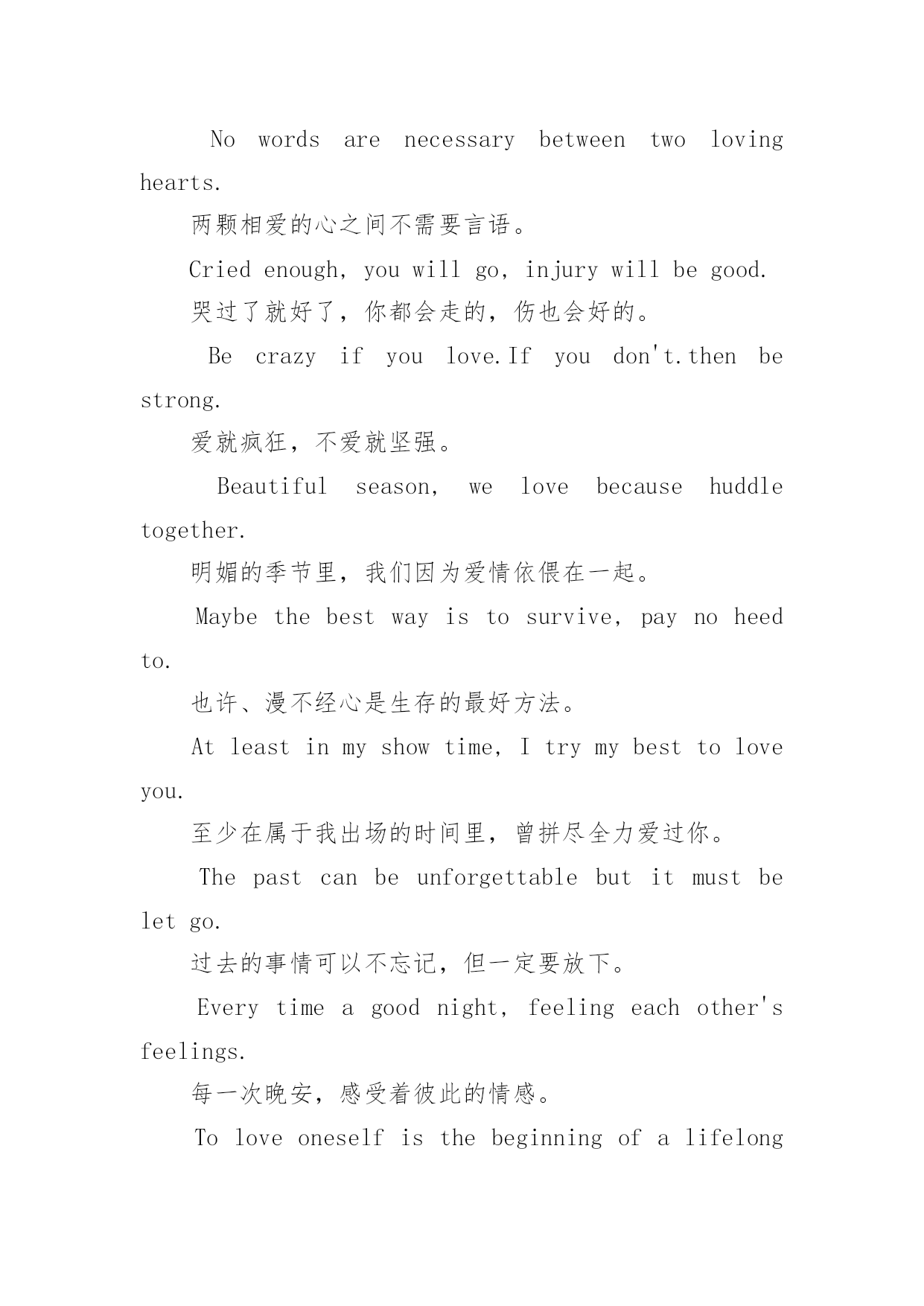 No words are necessary between two loving hearts.

两颗相爱的心之间不需要言语。

Cried enough, you will go, injury will be good.

哭过了就好了，你都会走的，伤也会好的。

Be crazy if you love.If you don't.then be strong.

爱就疯狂，不爱就坚强。

Beautiful season, we love because huddle together.

明媚的季节里，我们因为爱情依偎在一起。

Maybe the best way is to survive, pay no heed to.

也许、漫不经心是生存的最好方法。

At least in my show time, I try my best to love you.

至少在属于我出场的时间里，曾拼尽全力爱过你。

The past can be unforgettable but it must be let go.

过去的事情可以不忘记，但一定要放下。

Every time a good night, feeling each other's feelings.

每一次晚安，感受着彼此的情感。

To love oneself is the beginning of a lifelong